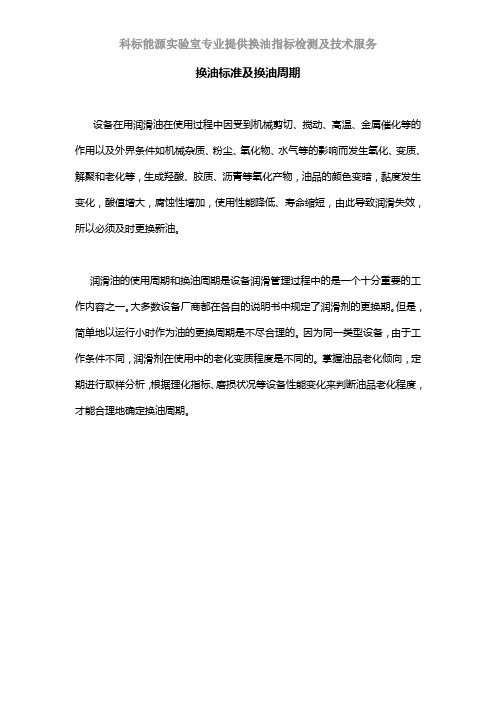 科标能源实验室专业提供换油指标检测及技术服务

换油标准及换油周期

设备在用润滑油在使用过程中因受到机械剪切、搅动、高温、金属催化等的作用以及外界条件如机械杂质、粉尘、氧化物、水气等的影响而发生氧化、变质、解聚和老化等，生成羟酸、胶质、沥青等氧化产物，油品的颜色变暗，黏度发生变化，酸值增大，腐蚀性增加，使用性能降低、寿命缩短，由此导致润滑失效，所以必须及时更换新油。

润滑油的使用周期和换油周期是设备润滑管理过程中的是一个十分重要的工作内容之一。大多数设备厂商都在各自的说明书中规定了润滑剂的更换期。但是，简单地以运行小时作为油的更换周期是不尽合理的。因为同一类型设备，由于工作条件不同，润滑剂在使用中的老化变质程度是不同的。掌握油品老化倾向，定期进行取样分析，根据理化指标、磨损状况等设备性能变化来判断油品老化程度，才能合理地确定换油周期。